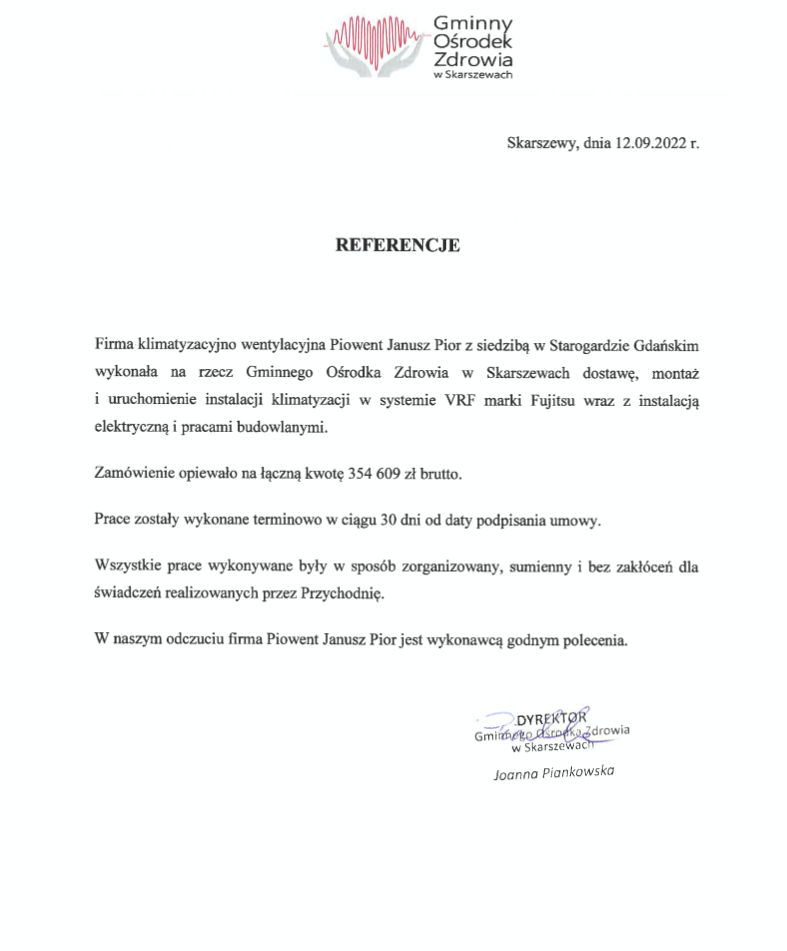 Gminny Ośrodek Zdrowia w Skarszewach

Skarszewy, dnia 12.09.2022 r.

REFERENCJE

Firma klimatyzacyjno wentylacyjna Piowent Janusz Pior z siedzibą w Starogardzie Gdańskim wykonała na rzecz Gminnego Ośrodka Zdrowia w Skarszewach dostawę, montaż i uruchomienie instalacji klimatyzacji w systemie VRF marki Fujitsu wraz z instalacją elektryczną i pracami budowlanymi.

Zamówienie opiewało na łączną kwotę 354 609 zł brutto.

Prace zostały wykonane terminowo w ciągu 30 dni od daty podpisania umowy.

Wszystkie prace wykonywane były w sposób zorganizowany, sumienny i bez zakłóceń dla świadczeń realizowanych przez Przychodnię.

W naszym odczuciu firma Piowent Janusz Pior jest wykonawcą godnym polecenia.

DYREKTOR
Gminnego Ośrodka Zdrowia
w Skarszewach

Joanna Piankowska